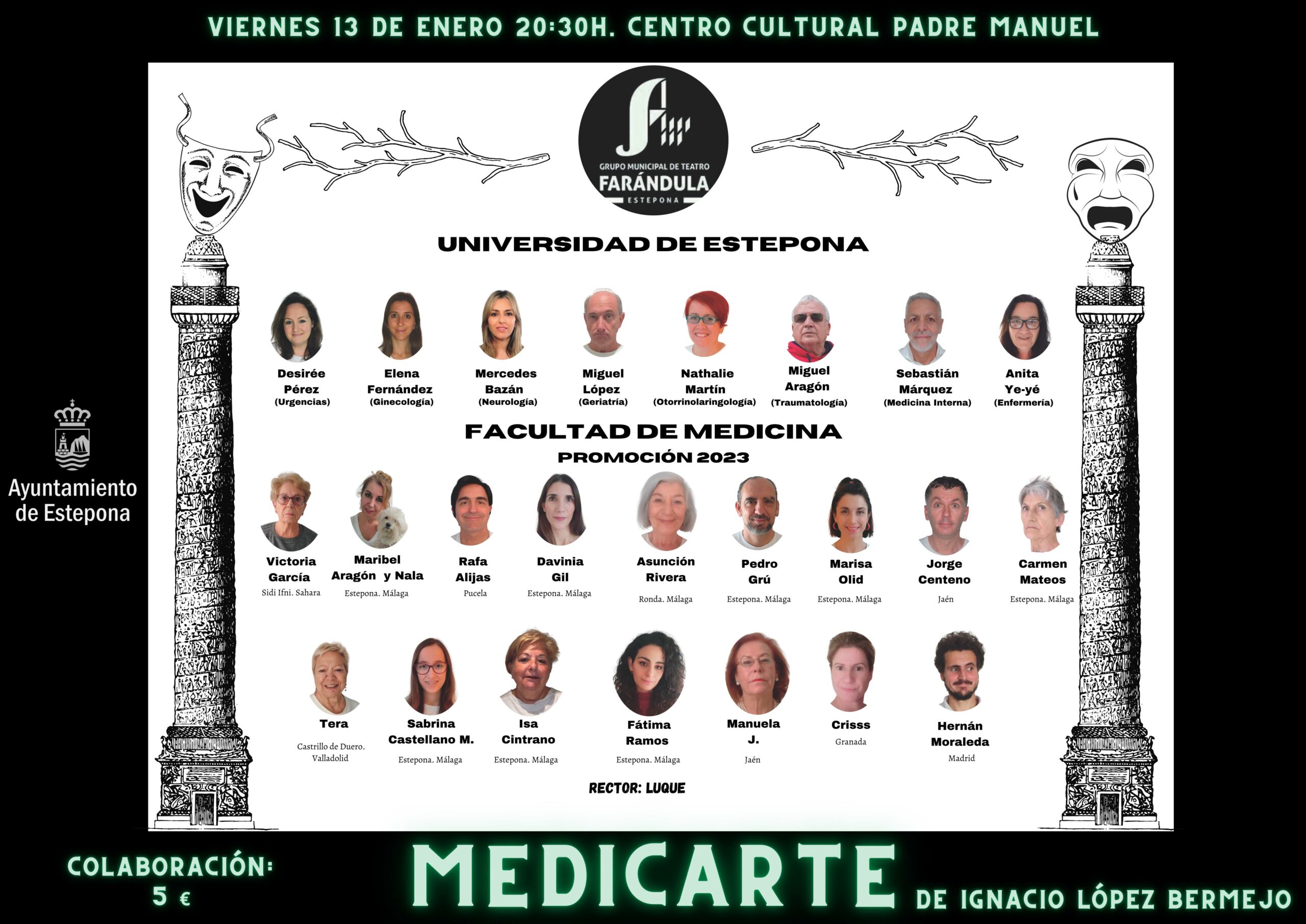 VIERNES 13 DE ENERO 20:30H. CENTRO CULTURAL PADRE MANUEL

GRUPO MUNICIPAL DE TEATRO
FARÁNDULA
ESTEPONA

UNIVERSIDAD DE ESTEPONA

Desirée Pérez
(Urgencias)

Elena Fernández
(Ginecología)

Mercedes Bazán
(Neurología)

Miguel López
(Geriatría)

Nathalie Martín
(Otorrinolaringología)

Miguel Aragón
(Traumatología)

Sebastián Márquez
(Medicina Interna)

Anita Ye-yé
(Enfermería)

FACULTAD DE MEDICINA
PROMOCIÓN 2023

Victoria García
Sidi Ifni. Sahara

Maribel Aragón y Nala
Estepona. Málaga

Rafa Alijas
Pucela

Davinia Gil
Estepona. Málaga

Asunción Rivera
Ronda. Málaga

Pedro Grú
Estepona. Málaga

Marisa Olid
Estepona. Málaga

Jorge Centeno
Jaén

Carmen Mateos
Estepona. Málaga

Tera
Castrillo de Duero. Valladolid

Sabrina Castellano M.
Estepona. Málaga

Isa Cintrano
Estepona. Málaga

Fátima Ramos
Estepona. Málaga

Manuela J.
Jaén

Crisss
Granada

Hernán Moraleda
Madrid

RECTOR: LUQUE

Ayuntamiento
de Estepona

COLABORACIÓN:
5 €

MEDICARTE

DE IGNACIO LÓPEZ BERMEJO